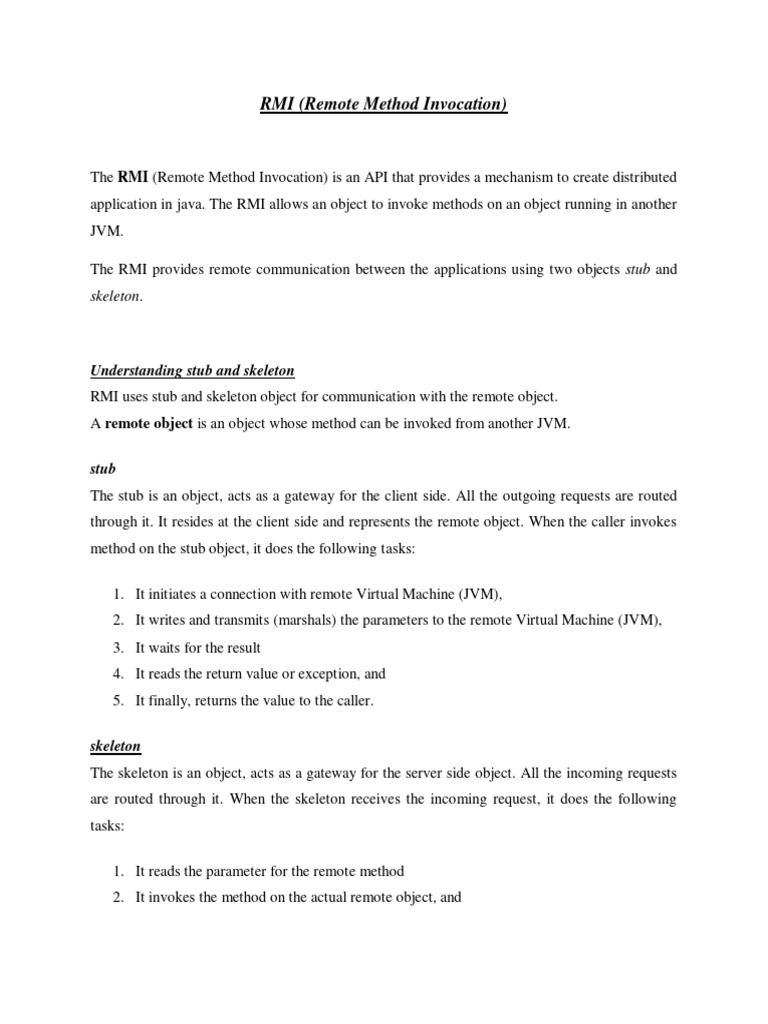 RMI (Remote Method Invocation)

The RMI (Remote Method Invocation) is an API that provides a mechanism to create distributed application in java. The RMI allows an object to invoke methods on an object running in another JVM.

The RMI provides remote communication between the applications using two objects stub and skeleton.

Understanding stub and skeleton

RMI uses stub and skeleton object for communication with the remote object.

A remote object is an object whose method can be invoked from another JVM.

stub

The stub is an object, acts as a gateway for the client side. All the outgoing requests are routed through it. It resides at the client side and represents the remote object. When the caller invokes method on the stub object, it does the following tasks:

1. It initiates a connection with remote Virtual Machine (JVM),
2. It writes and transmits (marshals) the parameters to the remote Virtual Machine (JVM),
3. It waits for the result
4. It reads the return value or exception, and
5. It finally, returns the value to the caller.

skeleton

The skeleton is an object, acts as a gateway for the server side object. All the incoming requests are routed through it. When the skeleton receives the incoming request, it does the following tasks:

1. It reads the parameter for the remote method
2. It invokes the method on the actual remote object, and